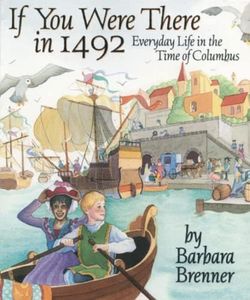 If You Were There in 1492

Everyday Life in the Time of Columbus

by Barbara Brenner